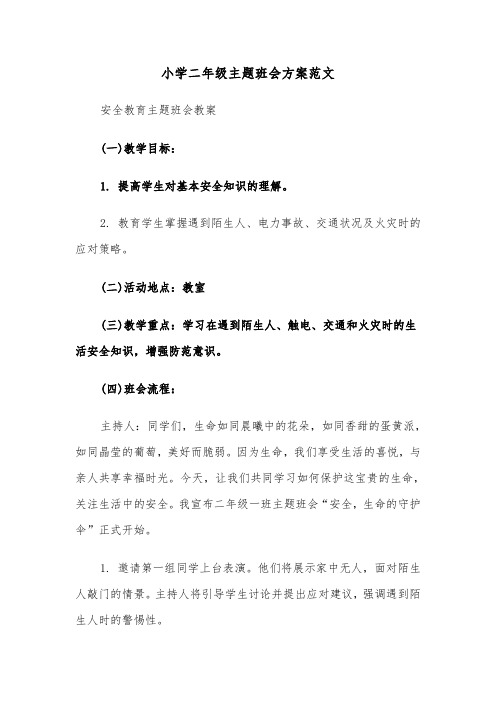 小学二年级主题班会方案范文

安全教育主题班会教案

(一)教学目标：

1. 提高学生对基本安全知识的理解。

2. 教育学生掌握遇到陌生人、电力事故、交通状况及火灾时的应对策略。

(二)活动地点：教室

(三)教学重点：学习在遇到陌生人、触电、交通和火灾时的生活安全知识，增强防范意识。

(四)班会流程：

主持人：同学们，生命如同晨曦中的花朵，如同香甜的蛋黄派，如同晶莹的葡萄，美好而脆弱。因为生命，我们享受生活的喜悦，与亲人共享幸福时光。今天，让我们共同学习如何保护这宝贵的生命，关注生活中的安全。我宣布二年级一班主题班会“安全，生命的守护伞”正式开始。

1. 邀请第一组同学上台表演。他们将展示家中无人，面对陌生人敲门的情景。主持人将引导学生讨论并提出应对建议，强调遇到陌生人时的警惕性。